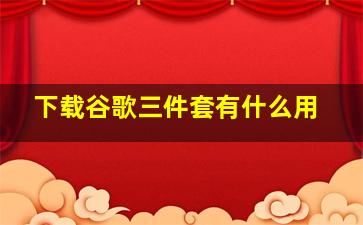 下载谷歌三件套有什么用